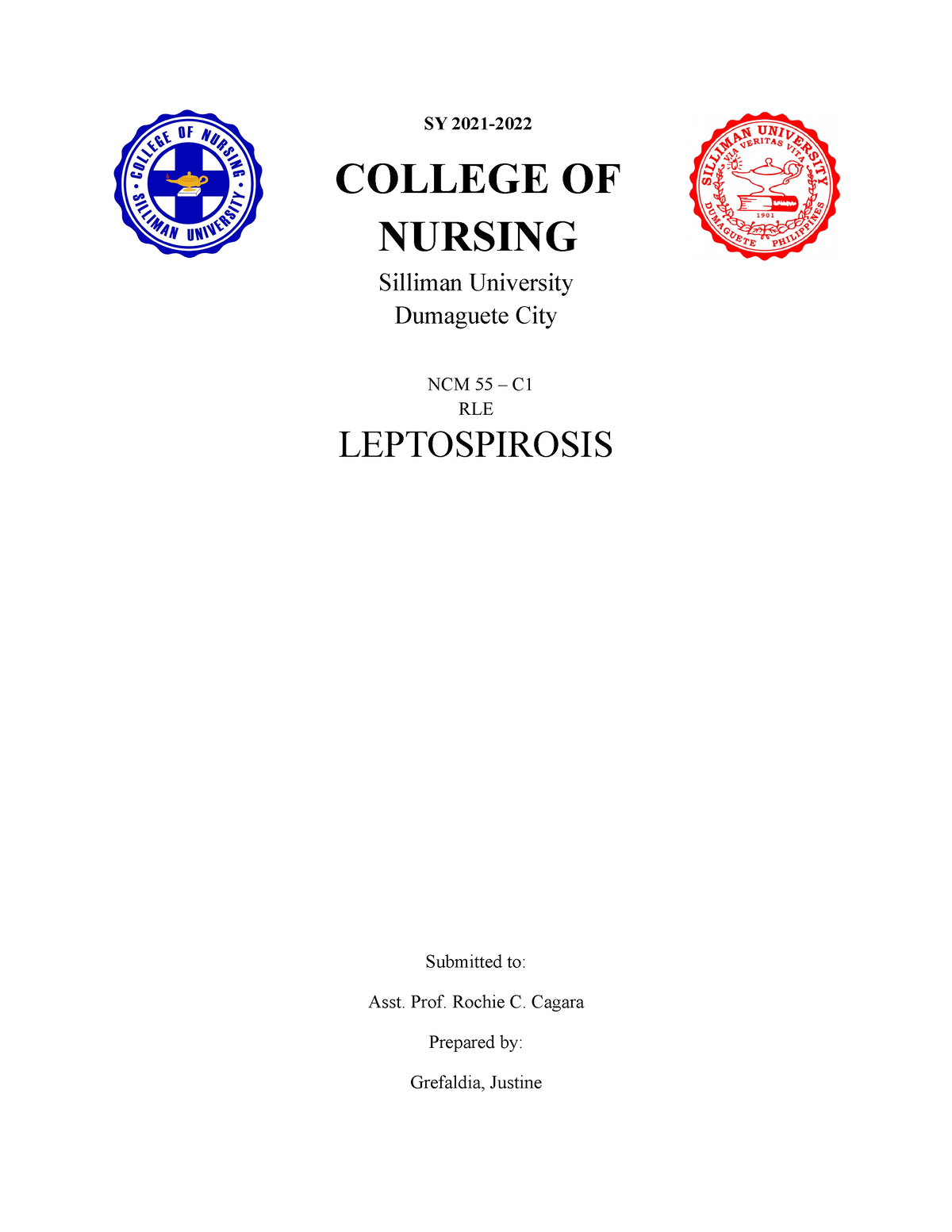 COLLEGE OF NURSING
SILLIMAN UNIVERSITY

SY 2021-2022

COLLEGE OF NURSING

Silliman University
Dumaguete City

SILLIMAN UNIVERSITY
VIA VERITAS VITA
1901
DUMAGUETE PHILIPPINES

NCM 55 – C1
RLE

LEPTOSPIROSIS

Submitted to:

Asst. Prof. Rochie C. Cagara

Prepared by:

Grefaldia, Justine